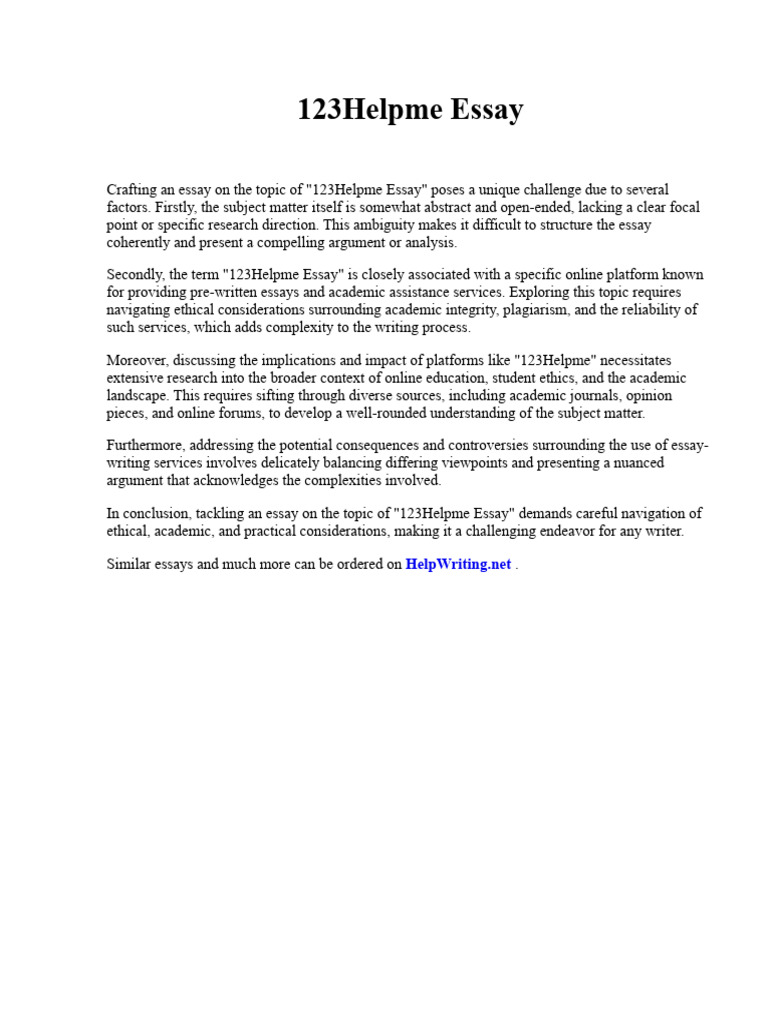 123Helpme Essay

Crafting an essay on the topic of "123Helpme Essay" poses a unique challenge due to several factors. Firstly, the subject matter itself is somewhat abstract and open-ended, lacking a clear focal point or specific research direction. This ambiguity makes it difficult to structure the essay coherently and present a compelling argument or analysis.

Secondly, the term "123Helpme Essay" is closely associated with a specific online platform known for providing pre-written essays and academic assistance services. Exploring this topic requires navigating ethical considerations surrounding academic integrity, plagiarism, and the reliability of such services, which adds complexity to the writing process.

Moreover, discussing the implications and impact of platforms like "123Helpme" necessitates extensive research into the broader context of online education, student ethics, and the academic landscape. This requires sifting through diverse sources, including academic journals, opinion pieces, and online forums, to develop a well-rounded understanding of the subject matter.

Furthermore, addressing the potential consequences and controversies surrounding the use of essay-writing services involves delicately balancing differing viewpoints and presenting a nuanced argument that acknowledges the complexities involved.

In conclusion, tackling an essay on the topic of "123Helpme Essay" demands careful navigation of ethical, academic, and practical considerations, making it a challenging endeavor for any writer.

Similar essays and much more can be ordered on HelpWriting.net .